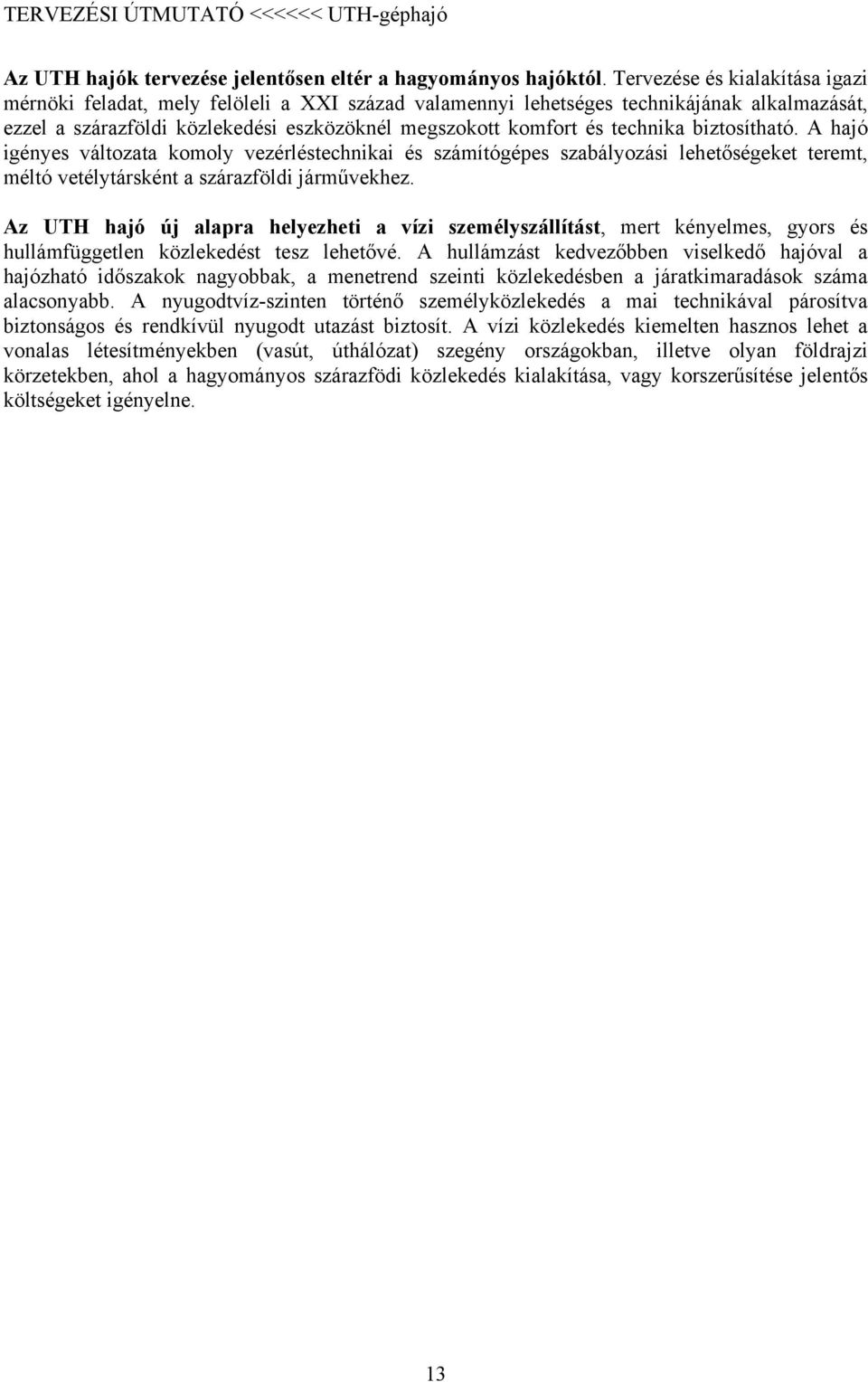 TERVEZÉSI ÚTMUTATÓ <<<<<< UTH-géphajó

Az UTH hajók tervezése jelentősen eltér a hagyományos hajóktól. Tervezése és kialakítása igazi mérnöki feladat, mely felöleli a XXI század valamennyi lehetséges technikájának alkalmazását, ezzel a szárazföldi közlekedési eszközöknél megszokott komfort és technika biztosítható. A hajó igényes változata komoly vezérléstechnikai és számítógépes szabályozási lehetőségeket teremt, méltó vetélytársként a szárazföldi járművekhez.

Az UTH hajó új alapra helyezheti a vízi személyszállítást, mert kényelmes, gyors és hullámfüggetlen közlekedést tesz lehetővé. A hullámzást kedvezőbben viselkedő hajóval a hajózható időszakok nagyobbak, a menetrend szeinti közlekedésben a járatkimaradások száma alacsonyabb. A nyugodtvíz-szinten történő személyközlekedés a mai technikával párosítva biztonságos és rendkívül nyugodt utazást biztosít. A vízi közlekedés kiemelten hasznos lehet a vonalas létesítményekben (vasút, úthálózat) szegény országokban, illetve olyan földrajzi körzetekben, ahol a hagyományos szárazfödi közlekedés kialakítása, vagy korszerűsítése jelentős költségeket igényelne.

13